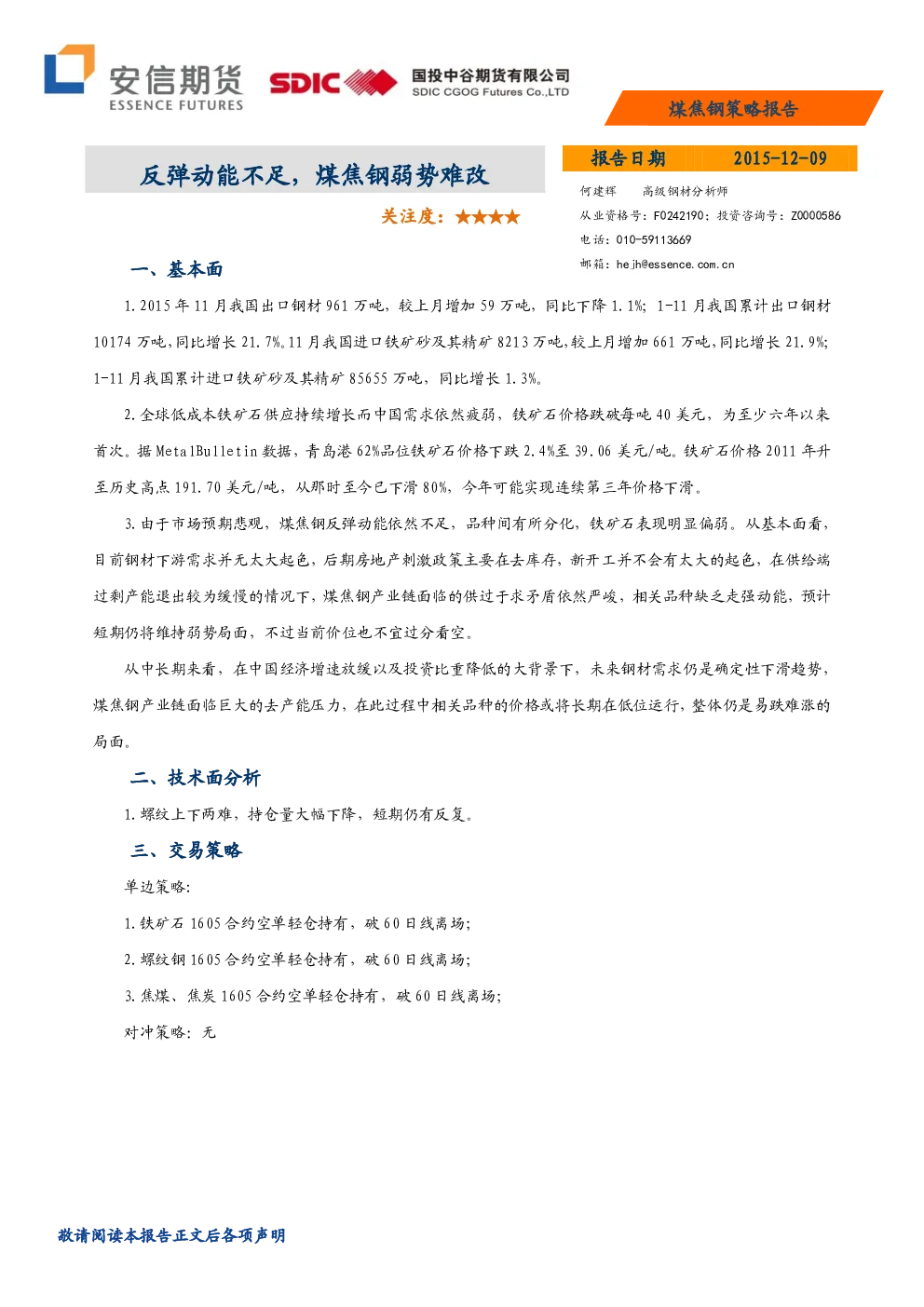 安信期货
ESSENCE FUTURES

SDIC

国投中谷期货有限公司
SDIC CGOG Futures Co.,LTD

煤焦钢策略报告

反弹动能不足，煤焦钢弱势难改

关注度：★★★★

报告日期 2015-12-09

何建辉 高级钢材分析师
从业资格号：F0242190；投资咨询号：Z0000586
电话：010-59113669
邮箱：hejh@essence.com.cn

一、基本面

1.2015年11月我国出口钢材961万吨，较上月增加59万吨，同比下降1.1%；1-11月我国累计出口钢材10174万吨，同比增长21.7%。11月我国进口铁矿砂及其精矿8213万吨，较上月增加661万吨，同比增长21.9%；1-11月我国累计进口铁矿砂及其精矿85655万吨，同比增长1.3%。

2.全球低成本铁矿石供应持续增长而中国需求依然疲弱，铁矿石价格跌破每吨40美元，为至少六年以来首次。据MetalBulletin数据，青岛港62%品位铁矿石价格下跌2.4%至39.06美元/吨。铁矿石价格2011年升至历史高点191.70美元/吨，从那时至今已下滑80%，今年可能实现连续第三年价格下滑。

3.由于市场预期悲观，煤焦钢反弹动能依然不足，品种间有所分化，铁矿石表现明显偏弱。从基本面看，目前钢材下游需求并无太大起色，后期房地产刺激政策主要在去库存，新开工并不会有太大的起色，在供给端过剩产能退出较为缓慢的情况下，煤焦钢产业链面临的供过于求矛盾依然严峻，相关品种缺乏走强动能，预计短期仍将维持弱势局面，不过当前价位也不宜过分看空。

从中长期来看，在中国经济增速放缓以及投资比重降低的大背景下，未来钢材需求仍是确定性下滑趋势，煤焦钢产业链面临巨大的去产能压力，在此过程中相关品种的价格或将长期在低位运行，整体仍是易跌难涨的局面。

二、技术面分析

1.螺纹上下两难，持仓量大幅下降，短期仍有反复。

三、交易策略

单边策略：

1.铁矿石1605合约空单轻仓持有，破60日线离场；

2.螺纹钢1605合约空单轻仓持有，破60日线离场；

3.焦煤、焦炭1605合约空单轻仓持有，破60日线离场；

对冲策略：无

敬请阅读本报告正文后各项声明